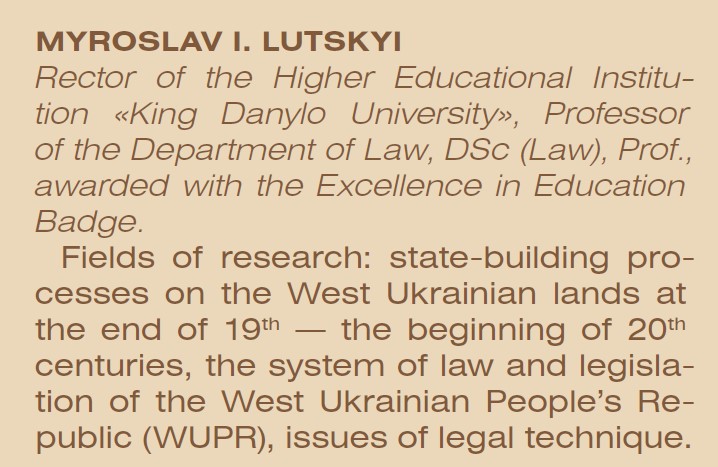 MYROSLAV I. LUTSKYI

Rector of the Higher Educational Institution «King Danylo University», Professor of the Department of Law, DSc (Law), Prof., awarded with the Excellence in Education Badge.

Fields of research: state-building processes on the West Ukrainian lands at the end of 19th — the beginning of 20th centuries, the system of law and legislation of the West Ukrainian People's Republic (WUPR), issues of legal technique.